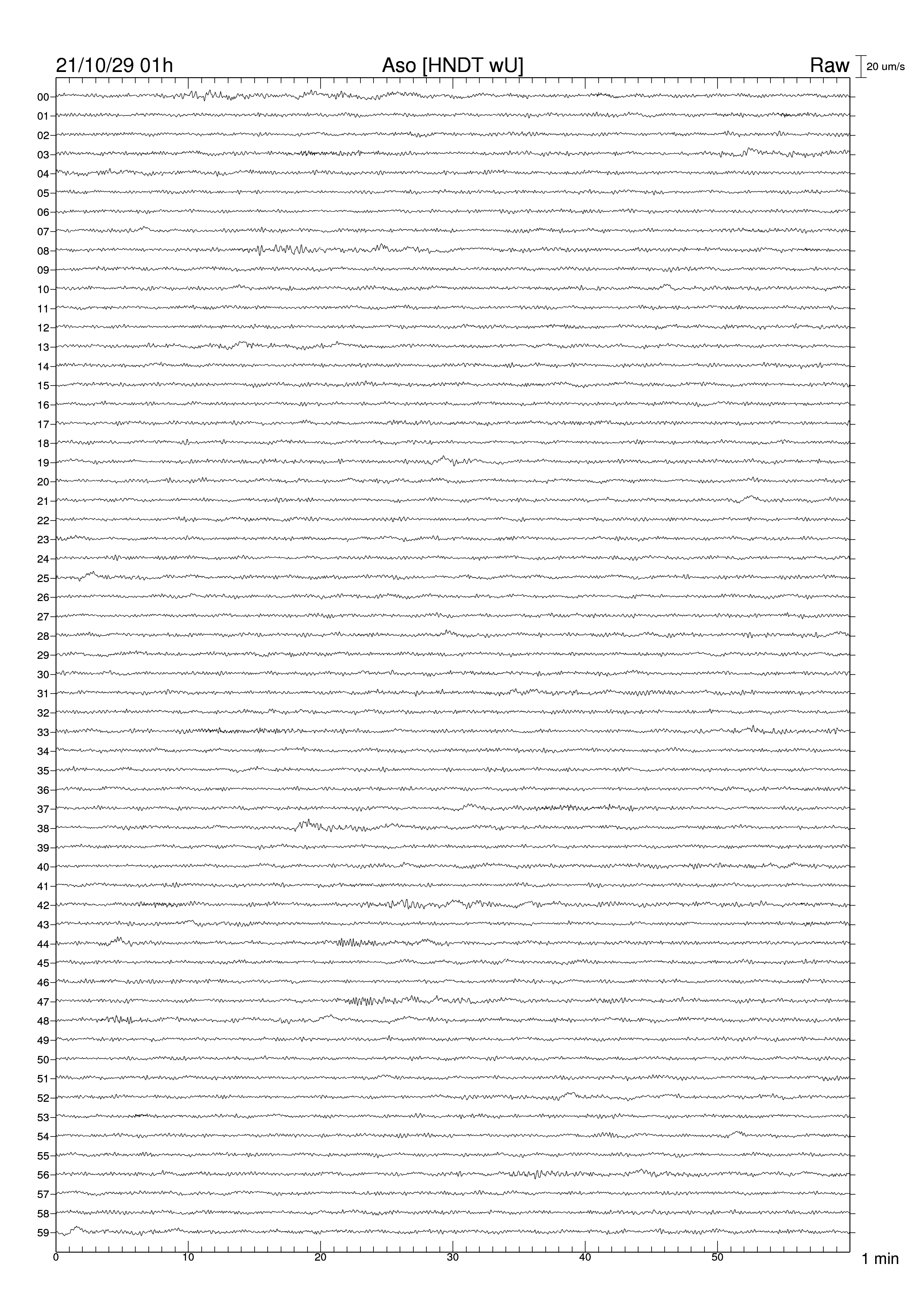 21/10/29 01h
Aso [HNDT wU]
Raw
20 um/s

00
01
02
03
04
05
06
07
08
09
10
11
12
13
14
15
16
17
18
19
20
21
22
23
24
25
26
27
28
29
30
31
32
33
34
35
36
37
38
39
40
41
42
43
44
45
46
47
48
49
50
51
52
53
54
55
56
57
58
59

0
10
20
30
40
50
1 min